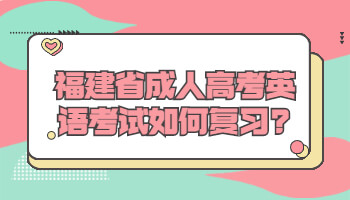 福建省成人高考英语考试如何复习？